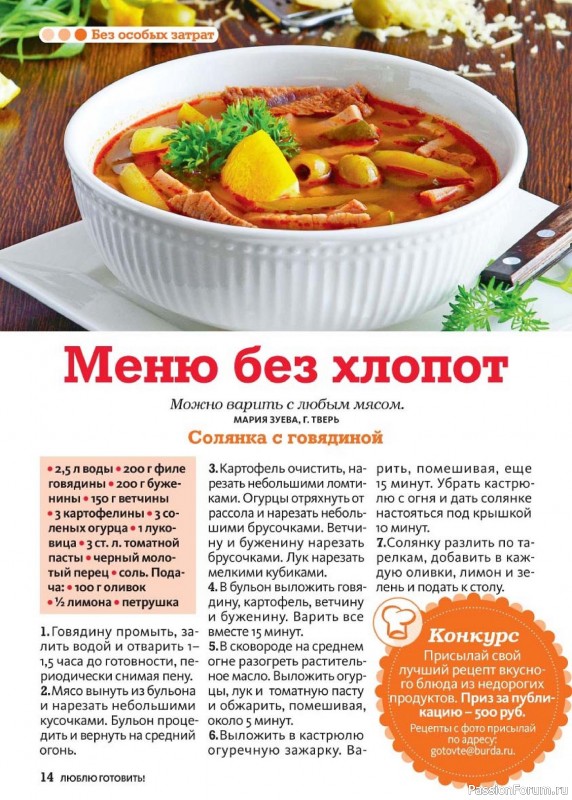 Без особых затрат

Меню без хлопот

Можно варить с любым мясом.
МАРИЯ ЗУЕВА, Г. ТВЕРЬ

Солянка с говядиной

• 2,5 л воды • 200 г филе говядины • 200 г буженины • 150 г ветчины • 3 картофелины • 3 соленых огурца • 1 луковица • 3 ст. л. томатной пасты • черный молотый перец • соль. Подача: • 100 г оливок • ½ лимона • петрушка

1. Говядину промыть, залить водой и отварить 1–1,5 часа до готовности, периодически снимая пену.
2. Мясо вынуть из бульона и нарезать небольшими кусочками. Бульон процедить и вернуть на средний огонь.
3. Картофель очистить, нарезать небольшими ломтиками. Огурцы отряхнуть от рассола и нарезать небольшими брусочками. Ветчину и буженину нарезать брусочками. Лук нарезать мелкими кубиками.
4. В бульон выложить говядину, картофель, ветчину и буженину. Варить все вместе 15 минут.
5. В сковороде на среднем огне разогреть растительное масло. Выложить огурцы, лук и томатную пасту и обжарить, помешивая, около 5 минут.
6. Выложить в кастрюлю огуречную зажарку. Варить, помешивая, еще 15 минут. Убрать кастрюлю с огня и дать солянке настояться под крышкой 10 минут.
7. Солянку разлить по тарелкам, добавить в каждую оливки, лимон и зелень и подать к столу.

Конкурс
Присылай свой лучший рецепт вкусного блюда из недорогих продуктов. Приз за публикацию – 500 руб.
Рецепты с фото присылай по адресу: gotovte@burda.ru.

14 ЛЮБЛЮ ГОТОВИТЬ!

PassionForum.ru